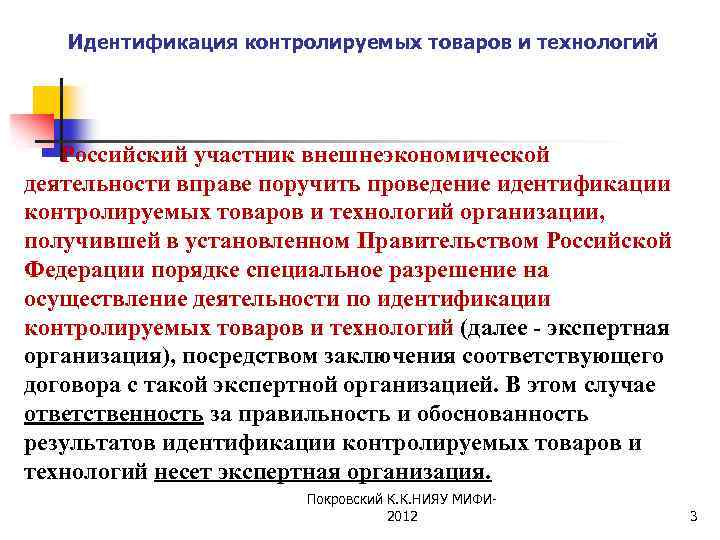 Идентификация контролируемых товаров и технологий

Российский участник внешнеэкономической деятельности вправе поручить проведение идентификации контролируемых товаров и технологий организации, получившей в установленном Правительством Российской Федерации порядке специальное разрешение на осуществление деятельности по идентификации контролируемых товаров и технологий (далее - экспертная организация), посредством заключения соответствующего договора с такой экспертной организацией. В этом случае ответственность за правильность и обоснованность результатов идентификации контролируемых товаров и технологий несет экспертная организация.

Покровский К.К.НИЯУ МИФИ-2012

3